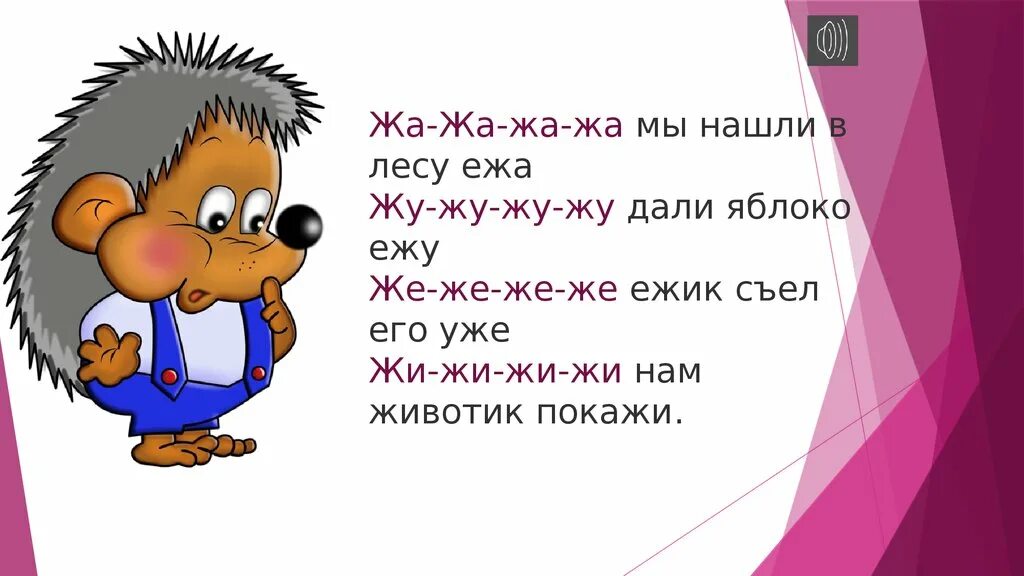 Жа-Жа-жа-жа мы нашли в лесу ежа
Жу-жу-жу-жу дали яблоко ежу
Же-же-же-же ежик съел его уже
Жи-жи-жи-жи нам животик покажи.